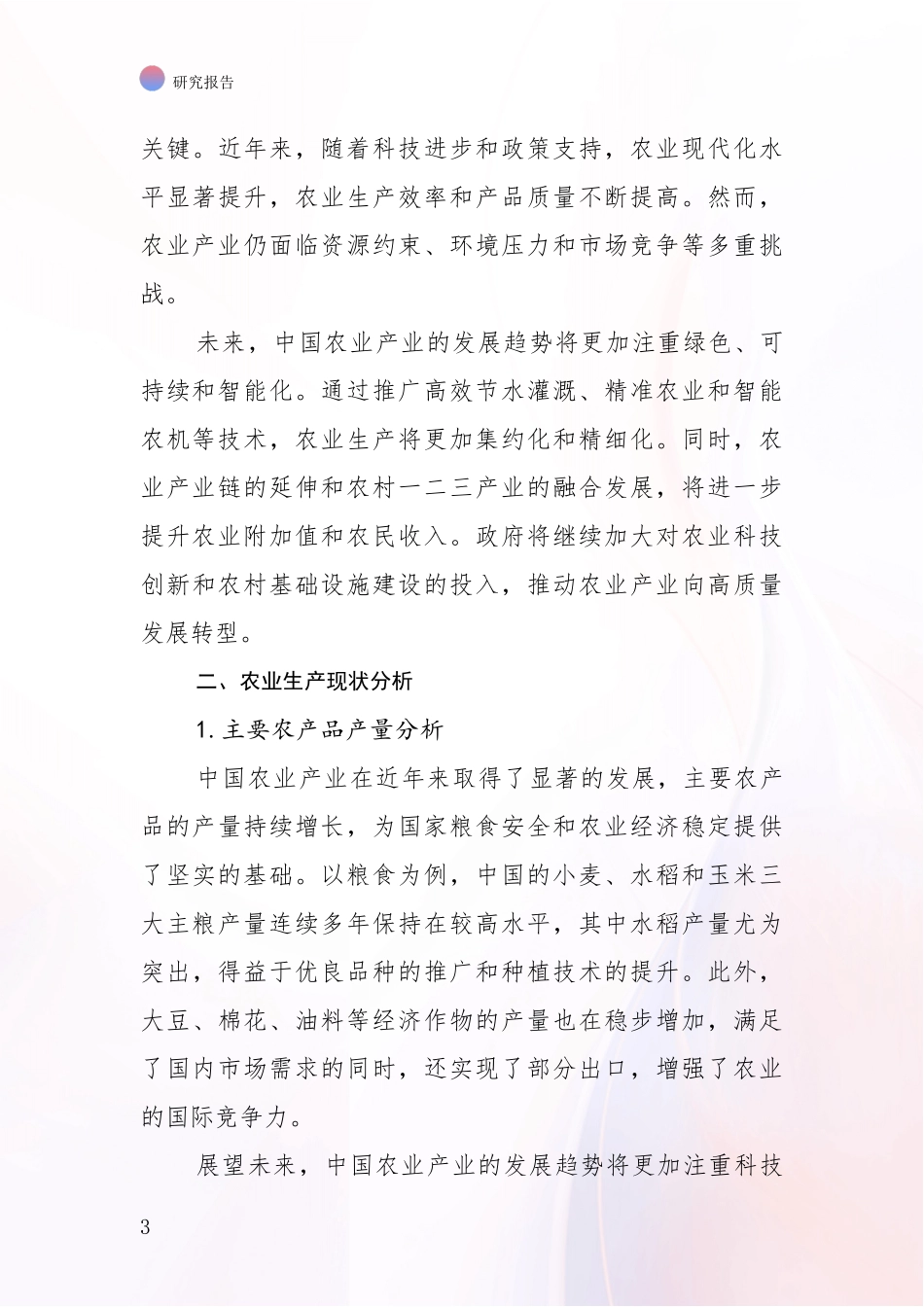 研究报告

关键。近年来，随着科技进步和政策支持，农业现代化水平显著提升，农业生产效率和产品质量不断提高。然而，农业产业仍面临资源约束、环境压力和市场竞争等多重挑战。

未来，中国农业产业的发展趋势将更加注重绿色、可持续和智能化。通过推广高效节水灌溉、精准农业和智能农机等技术，农业生产将更加集约化和精细化。同时，农业产业链的延伸和农村一二三产业的融合发展，将进一步提升农业附加值和农民收入。政府将继续加大对农业科技创新和农村基础设施建设的投入，推动农业产业向高质量发展转型。

二、农业生产现状分析

1. 主要农产品产量分析

中国农业产业在近年来取得了显著的发展，主要农产品的产量持续增长，为国家粮食安全和农业经济稳定提供了坚实的基础。以粮食为例，中国的小麦、水稻和玉米三大主粮产量连续多年保持在较高水平，其中水稻产量尤为突出，得益于优良品种的推广和种植技术的提升。此外，大豆、棉花、油料等经济作物的产量也在稳步增加，满足了国内市场需求的同时，还实现了部分出口，增强了农业的国际竞争力。

展望未来，中国农业产业的发展趋势将更加注重科技

3